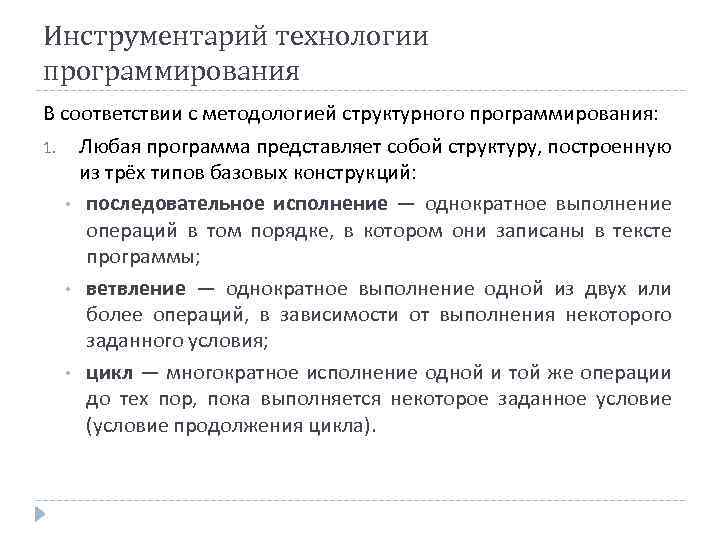 Инструментарий технологии программирования

В соответствии с методологией структурного программирования:

1. Любая программа представляет собой структуру, построенную из трёх типов базовых конструкций:

• последовательное исполнение — однократное выполнение операций в том порядке, в котором они записаны в тексте программы;

• ветвление — однократное выполнение одной из двух или более операций, в зависимости от выполнения некоторого заданного условия;

• цикл — многократное исполнение одной и той же операции до тех пор, пока выполняется некоторое заданное условие (условие продолжения цикла).